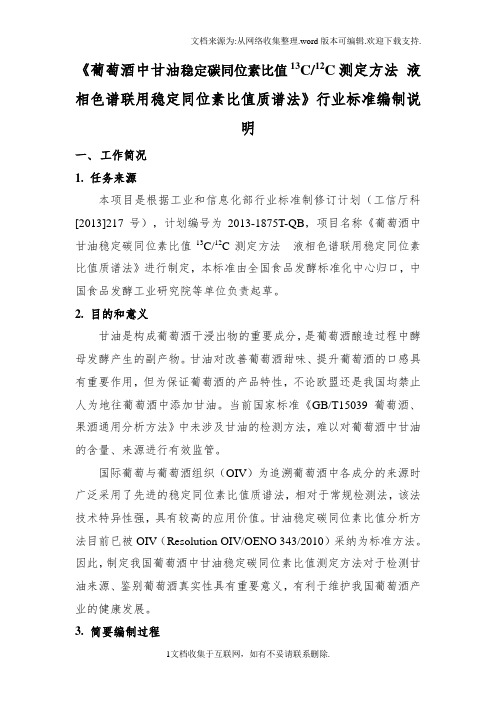 文档来源为:从网络收集整理.word版本可编辑.欢迎下载支持.

《葡萄酒中甘油稳定碳同位素比值 $^{13}C/^{12}C$ 测定方法 液相色谱联用稳定同位素比值质谱法》行业标准编制说明

一、工作简况

1. 任务来源

本项目是根据工业和信息化部行业标准制修订计划（工信厅科[2013]217 号），计划编号为 2013-1875T-QB，项目名称《葡萄酒中甘油稳定碳同位素比值 $^{13}C/^{12}C$ 测定方法 液相色谱联用稳定同位素比值质谱法》进行制定，本标准由全国食品发酵标准化中心归口，中国食品发酵工业研究院等单位负责起草。

2. 目的和意义

甘油是构成葡萄酒干浸出物的重要成分，是葡萄酒酿造过程中酵母发酵产生的副产物。甘油对改善葡萄酒甜味、提升葡萄酒的口感具有重要作用，但为保证葡萄酒的产品特性，不论欧盟还是我国均禁止人为地往葡萄酒中添加甘油。当前国家标准《GB/T15039 葡萄酒、果酒通用分析方法》中未涉及甘油的检测方法，难以对葡萄酒中甘油的含量、来源进行有效监管。

国际葡萄与葡萄酒组织（OIV）为追溯葡萄酒中各成分的来源时广泛采用了先进的稳定同位素比值质谱法，相对于常规检测法，该法技术特异性强，具有较高的应用价值。甘油稳定碳同位素比值分析方法目前已被 OIV（Resolution OIV/OENO 343/2010）采纳为标准方法。因此，制定我国葡萄酒中甘油稳定碳同位素比值测定方法对于检测甘油来源、鉴别葡萄酒真实性具有重要意义，有利于维护我国葡萄酒产业的健康发展。

3. 简要编制过程

1文档收集于互联网，如有不妥请联系删除.